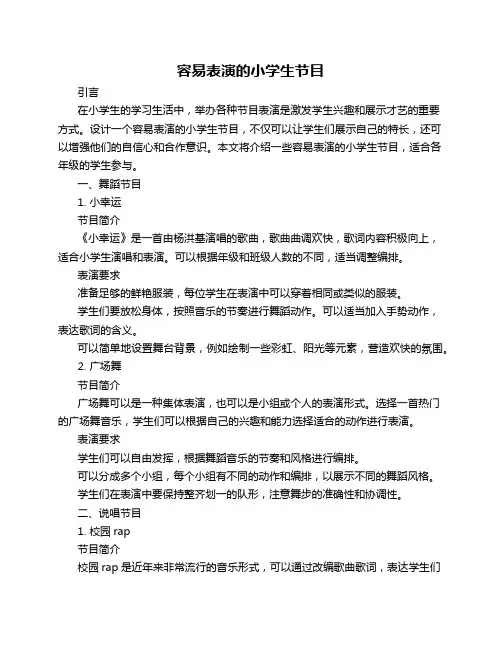 容易表演的小学生节目

引言

在小学生的学习生活中，举办各种节目表演是激发学生兴趣和展示才艺的重要方式。设计一个容易表演的小学生节目，不仅可以让学生们展示自己的特长，还可以增强他们的自信心和合作意识。本文将介绍一些容易表演的小学生节目，适合各年级的学生参与。

一、舞蹈节目

1. 小幸运

节目简介

《小幸运》是一首由杨洪基演唱的歌曲，歌曲曲调欢快，歌词内容积极向上，适合小学生演唱和表演。可以根据年级和班级人数的不同，适当调整编排。

表演要求

准备足够的鲜艳服装，每位学生在表演中可以穿着相同或类似的服装。

学生们要放松身体，按照音乐的节奏进行舞蹈动作。可以适当加入手势动作，表达歌词的含义。

可以简单地设置舞台背景，例如绘制一些彩虹、阳光等元素，营造欢快的氛围。

2. 广场舞

节目简介

广场舞可以是一种集体表演，也可以是小组或个人的表演形式。选择一首热门的广场舞音乐，学生们可以根据自己的兴趣和能力选择适合的动作进行表演。

表演要求

学生们可以自由发挥，根据舞蹈音乐的节奏和风格进行编排。

可以分成多个小组，每个小组有不同的动作和编排，以展示不同的舞蹈风格。

学生们在表演中要保持整齐划一的队形，注意舞步的准确性和协调性。

二、说唱节目

1. 校园 rap

节目简介

校园 rap 是近年来非常流行的音乐形式，可以通过改编歌曲歌词，表达学生们